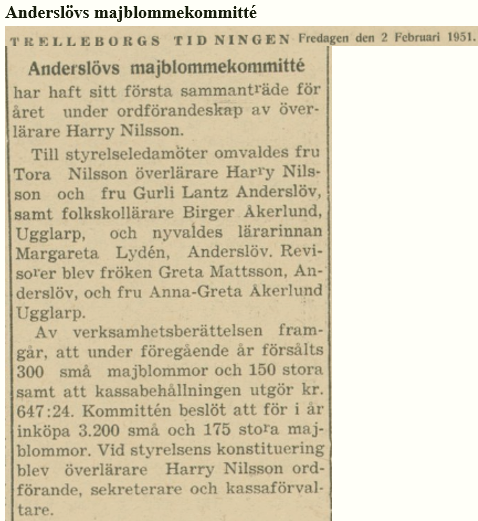 Anderslövs majblommekommitté

TRELLEBORGS TIDNINGEN Fredagen den 2 Februari 1951.

Anderslövs majblommekommitté

har haft sitt första sammanträde för året under ordförandeskap av överlärare Harry Nilsson.

Till styrelseledamöter omvaldes fru Tora Nilsson överlärare Harry Nilsson och fru Gurli Lantz Anderslöv, samt folkskollärare Birger Åkerlund, Ugglarp, och nyvaldes lärarinnan Margareta Lydén, Anderslöv. Revisorer blev fröken Greta Mattsson, Anderslöv, och fru Anna-Greta Åkerlund Ugglarp.

Av verksamhetsberättelsen framgår, att under föregående år försålts 300 små majblommor och 150 stora samt att kassabehållningen utgör kr. 647:24. Kommittén beslöt att för i år inköpa 3.200 små och 175 stora majblommor. Vid styrelsens konstituering blev överlärare Harry Nilsson ordförande, sekreterare och kassaförvaltare.